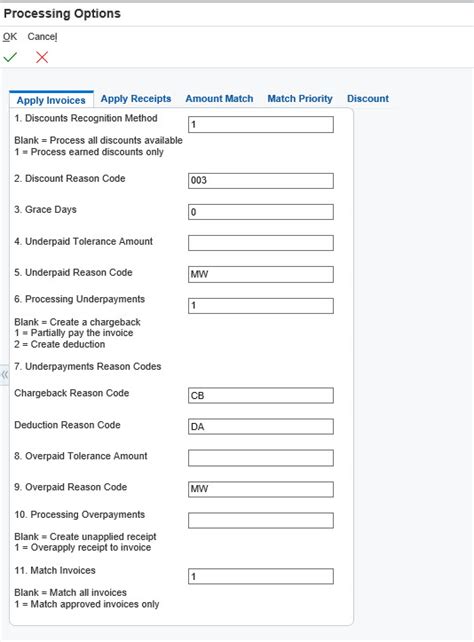 Processing Options

OK Cancel

Apply Invoices Apply Receipts Amount Match Match Priority Discount

1. Discounts Recognition Method
1

Blank = Process all discounts available
1 = Process earned discounts only

2. Discount Reason Code
003

3. Grace Days
0

4. Underpaid Tolerance Amount

5. Underpaid Reason Code
MW

6. Processing Underpayments
1

Blank = Create a chargeback
1 = Partially pay the invoice
2 = Create deduction

7. Underpayments Reason Codes

Chargeback Reason Code
CB

Deduction Reason Code
DA

8. Overpaid Tolerance Amount

9. Overpaid Reason Code
MW

10. Processing Overpayments

Blank = Create unapplied receipt
1 = Overapply receipt to invoice

11. Match Invoices
1

Blank = Match all invoices
1 = Match approved invoices only